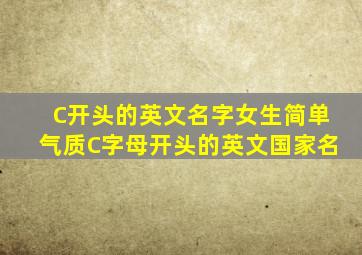 C开头的英文名字女生简单气质C字母开头的英文国家名